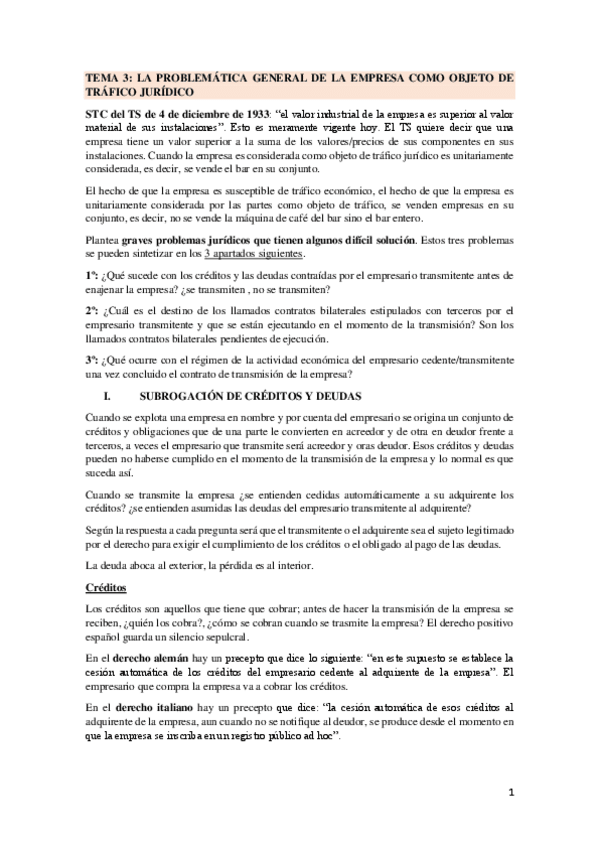 TEMA 3: LA PROBLEMÁTICA GENERAL DE LA EMPRESA COMO OBJETO DE TRÁFICO JURÍDICO

STC del TS de 4 de diciembre de 1933: "el valor industrial de la empresa es superior al valor material de sus instalaciones". Esto es meramente vigente hoy. El TS quiere decir que una empresa tiene un valor superior a la suma de los valores/precios de sus componentes en sus instalaciones. Cuando la empresa es considerada como objeto de tráfico jurídico es unitariamente considerada, es decir, se vende el bar en su conjunto.

El hecho de que la empresa es susceptible de tráfico económico, el hecho de que la empresa es unitariamente considerada por las partes como objeto de tráfico, se venden empresas en su conjunto, es decir, no se vende la máquina de café del bar sino el bar entero.

Plantea graves problemas jurídicos que tienen algunos difícil solución. Estos tres problemas se pueden sintetizar en los 3 apartados siguientes.

1º: ¿Qué sucede con los créditos y las deudas contraídas por el empresario transmitente antes de enajenar la empresa? ¿se transmiten , no se transmiten?

2º: ¿Cuál es el destino de los llamados contratos bilaterales estipulados con terceros por el empresario transmitente y que se están ejecutando en el momento de la transmisión? Son los llamados contratos bilaterales pendientes de ejecución.

3º: ¿Qué ocurre con el régimen de la actividad económica del empresario cedente/transmitente una vez concluido el contrato de transmisión de la empresa?

I. SUBROGACIÓN DE CRÉDITOS Y DEUDAS

Cuando se explota una empresa en nombre y por cuenta del empresario se origina un conjunto de créditos y obligaciones que de una parte le convierten en acreedor y de otra en deudor frente a terceros, a veces el empresario que transmite será acreedor y oras deudor. Esos créditos y deudas pueden no haberse cumplido en el momento de la transmisión de la empresa y lo normal es que suceda así.

Cuando se transmite la empresa ¿se entienden cedidas automáticamente a su adquirente los créditos? ¿se entienden asumidas las deudas del empresario transmitente al adquirente?

Según la respuesta a cada pregunta será que el transmitente o el adquirente sea el sujeto legitimado por el derecho para exigir el cumplimiento de los créditos o el obligado al pago de las deudas.

La deuda aboca al exterior, la pérdida es al interior.

Créditos

Los créditos son aquellos que tiene que cobrar; antes de hacer la transmisión de la empresa se reciben, ¿quién los cobra?, ¿cómo se cobran cuando se trasmite la empresa? El derecho positivo español guarda un silencio sepulcral.

En el derecho alemán hay un precepto que dice lo siguiente: "en este supuesto se establece la cesión automática de los créditos del empresario cedente al adquirente de la empresa". El empresario que compra la empresa va a cobrar los créditos.

En el derecho italiano hay un precepto que dice: "la cesión automática de esos créditos al adquirente de la empresa, aun cuando no se notifique al deudor, se produce desde el momento en que la empresa se inscriba en un registro público ad hoc".

1